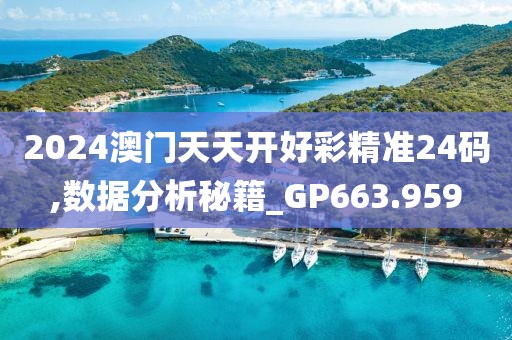 2024澳门天天开好彩精准24码,数据分析秘籍_GP663.959